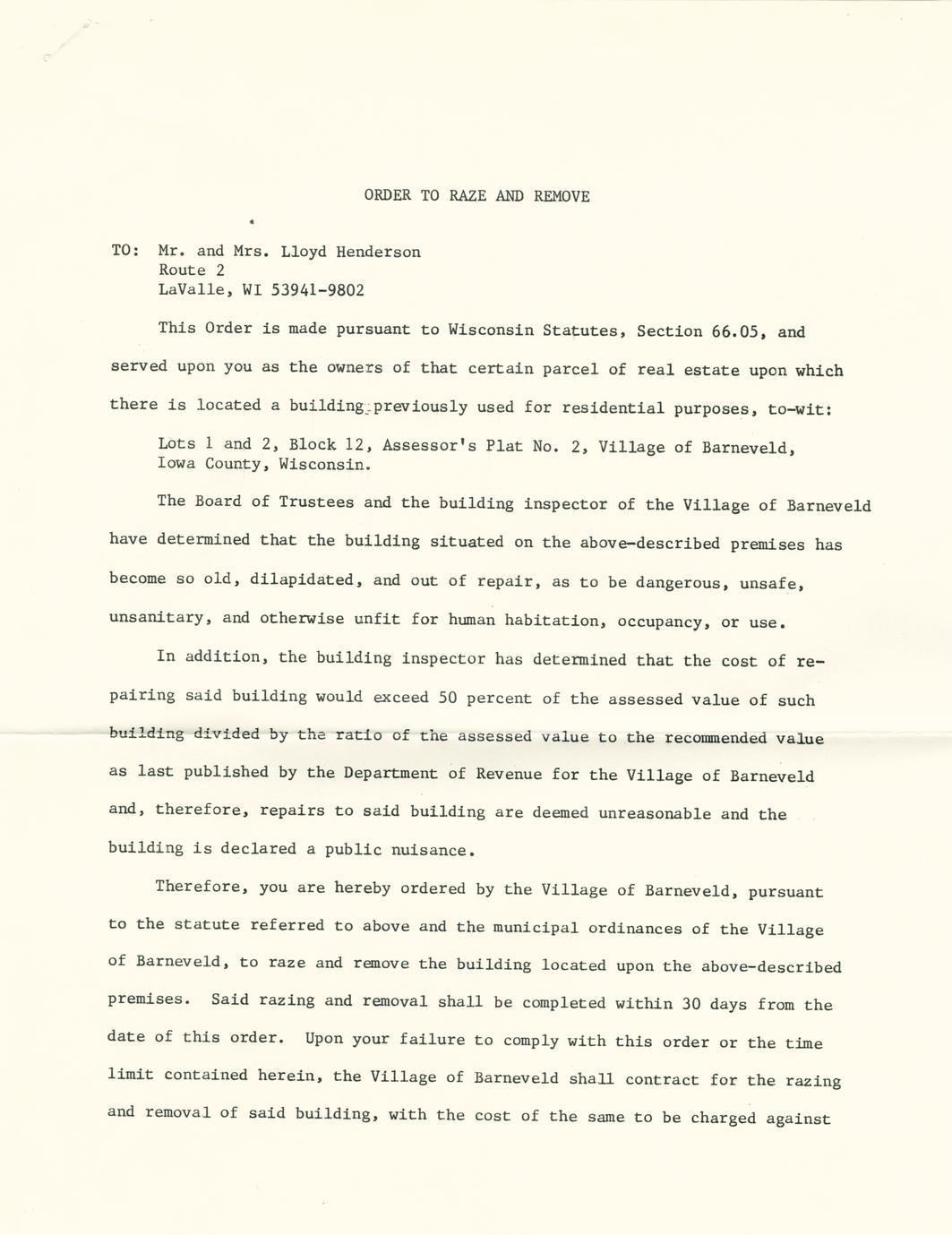 ORDER TO RAZE AND REMOVE

TO: Mr. and Mrs. Lloyd Henderson
Route 2
LaValle, WI 53941-9802

This Order is made pursuant to Wisconsin Statutes, Section 66.05, and served upon you as the owners of that certain parcel of real estate upon which there is located a building previously used for residential purposes, to-wit:

Lots 1 and 2, Block 12, Assessor's Plat No. 2, Village of Barneveld, Iowa County, Wisconsin.

The Board of Trustees and the building inspector of the Village of Barneveld have determined that the building situated on the above-described premises has become so old, dilapidated, and out of repair, as to be dangerous, unsafe, unsanitary, and otherwise unfit for human habitation, occupancy, or use.

In addition, the building inspector has determined that the cost of repairing said building would exceed 50 percent of the assessed value of such building divided by the ratio of the assessed value to the recommended value as last published by the Department of Revenue for the Village of Barneveld and, therefore, repairs to said building are deemed unreasonable and the building is declared a public nuisance.

Therefore, you are hereby ordered by the Village of Barneveld, pursuant to the statute referred to above and the municipal ordinances of the Village of Barneveld, to raze and remove the building located upon the above-described premises. Said razing and removal shall be completed within 30 days from the date of this order. Upon your failure to comply with this order or the time limit contained herein, the Village of Barneveld shall contract for the razing and removal of said building, with the cost of the same to be charged against